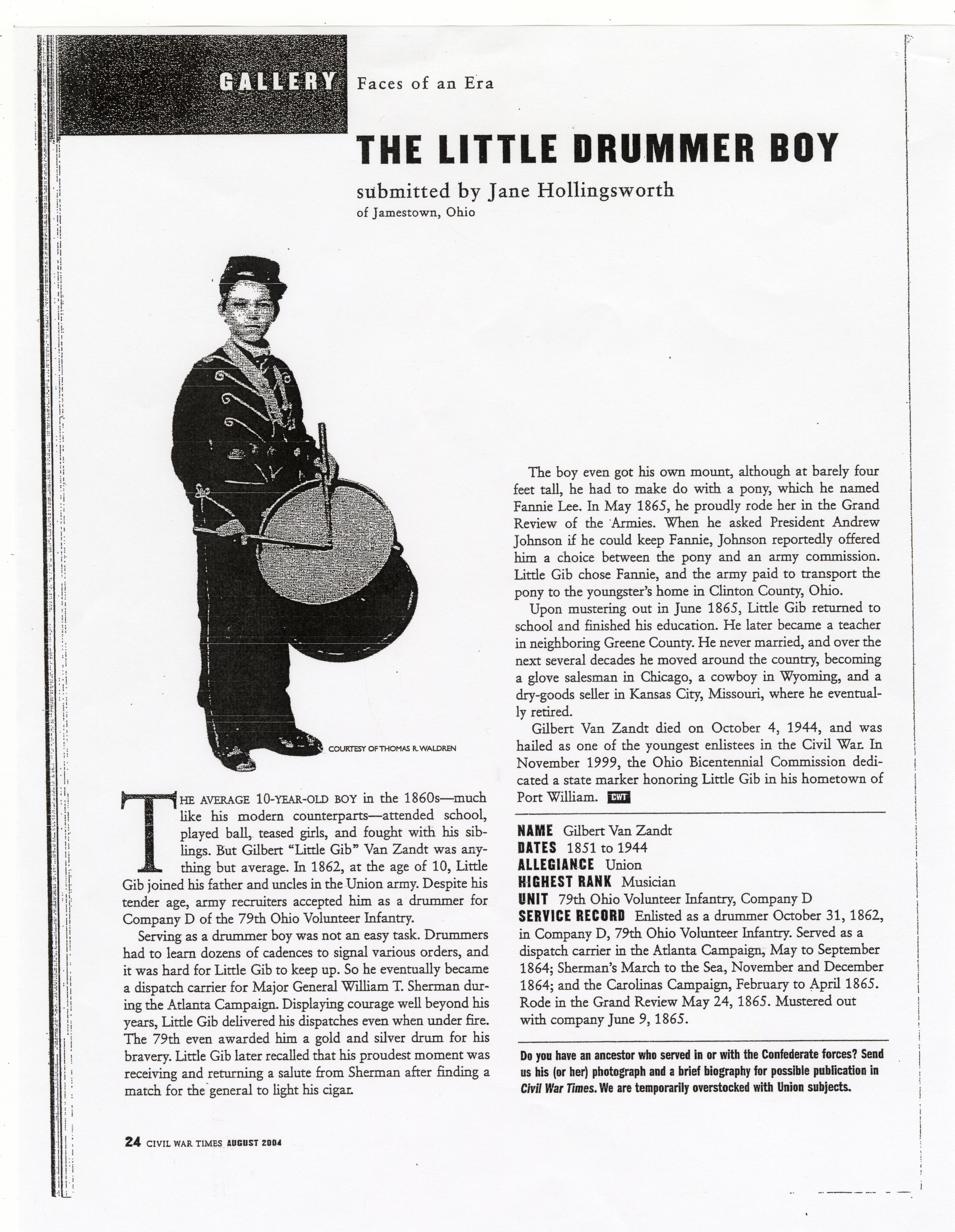 GALLERY Faces of an Era

THE LITTLE DRUMMER BOY

submitted by Jane Hollingsworth
of Jamestown, Ohio

COURTESY OF THOMAS R. WALDREN

THE AVERAGE 10-YEAR-OLD BOY in the 1860s—much like his modern counterparts—attended school, played ball, teased girls, and fought with his siblings. But Gilbert "Little Gib" Van Zandt was anything but average. In 1862, at the age of 10, Little Gib joined his father and uncles in the Union army. Despite his tender age, army recruiters accepted him as a drummer for Company D of the 79th Ohio Volunteer Infantry.

Serving as a drummer boy was not an easy task. Drummers had to learn dozens of cadences to signal various orders, and it was hard for Little Gib to keep up. So he eventually became a dispatch carrier for Major General William T. Sherman during the Atlanta Campaign. Displaying courage well beyond his years, Little Gib delivered his dispatches even when under fire. The 79th even awarded him a gold and silver drum for his bravery. Little Gib later recalled that his proudest moment was receiving and returning a salute from Sherman after finding a match for the general to light his cigar.

The boy even got his own mount, although at barely four feet tall, he had to make do with a pony, which he named Fannie Lee. In May 1865, he proudly rode her in the Grand Review of the Armies. When he asked President Andrew Johnson if he could keep Fannie, Johnson reportedly offered him a choice between the pony and an army commission. Little Gib chose Fannie, and the army paid to transport the pony to the youngster's home in Clinton County, Ohio.

Upon mustering out in June 1865, Little Gib returned to school and finished his education. He later became a teacher in neighboring Greene County. He never married, and over the next several decades he moved around the country, becoming a glove salesman in Chicago, a cowboy in Wyoming, and a dry-goods seller in Kansas City, Missouri, where he eventually retired.

Gilbert Van Zandt died on October 4, 1944, and was hailed as one of the youngest enlistees in the Civil War. In November 1999, the Ohio Bicentennial Commission dedicated a state marker honoring Little Gib in his hometown of Port William. CWT

NAME Gilbert Van Zandt
DATES 1851 to 1944
ALLEGIANCE Union
HIGHEST RANK Musician
UNIT 79th Ohio Volunteer Infantry, Company D
SERVICE RECORD Enlisted as a drummer October 31, 1862, in Company D, 79th Ohio Volunteer Infantry. Served as a dispatch carrier in the Atlanta Campaign, May to September 1864; Sherman's March to the Sea, November and December 1864; and the Carolinas Campaign, February to April 1865. Rode in the Grand Review May 24, 1865. Mustered out with company June 9, 1865.

Do you have an ancestor who served in or with the Confederate forces? Send us his (or her) photograph and a brief biography for possible publication in Civil War Times. We are temporarily overstocked with Union subjects.

24 CIVIL WAR TIMES AUGUST 2004